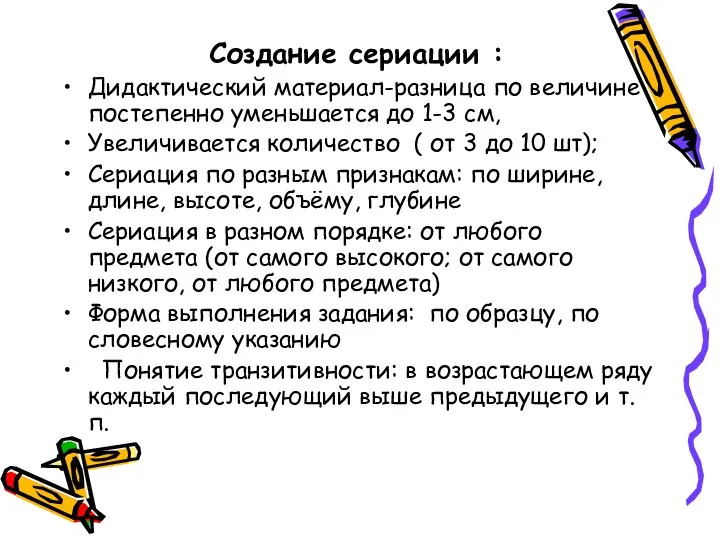 Создание сериации :

• Дидактический материал-разница по величине постепенно уменьшается до 1-3 см,
• Увеличивается количество ( от 3 до 10 шт);
• Сериация по разным признакам: по ширине, длине, высоте, объёму, глубине
• Сериация в разном порядке: от любого предмета (от самого высокого; от самого низкого, от любого предмета)
• Форма выполнения задания: по образцу, по словесному указанию
• Понятие транзитивности: в возрастающем ряду каждый последующий выше предыдущего и т. п.